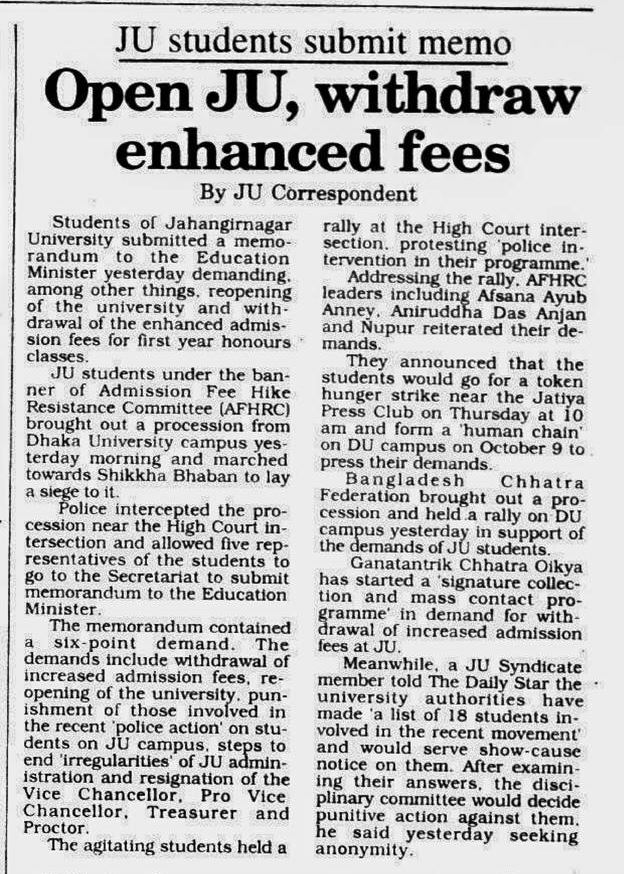 JU students submit memo

Open JU, withdraw enhanced fees

By JU Correspondent

Students of Jahangirnagar University submitted a memorandum to the Education Minister yesterday demanding, among other things, reopening of the university and withdrawal of the enhanced admission fees for first year honours classes.

JU students under the banner of Admission Fee Hike Resistance Committee (AFHRC) brought out a procession from Dhaka University campus yesterday morning and marched towards Shikkha Bhaban to lay a siege to it.

Police intercepted the procession near the High Court intersection and allowed five representatives of the students to go to the Secretariat to submit memorandum to the Education Minister.

The memorandum contained a six-point demand. The demands include withdrawal of increased admission fees, reopening of the university, punishment of those involved in the recent 'police action' on students on JU campus, steps to end 'irregularities' of JU administration and resignation of the Vice Chancellor, Pro Vice Chancellor, Treasurer and Proctor.

The agitating students held a rally at the High Court intersection, protesting 'police intervention in their programme.'

Addressing the rally, AFHRC leaders including Afsana Ayub Anney, Aniruddha Das Anjan and Nupur reiterated their demands.

They announced that the students would go for a token hunger strike near the Jatiya Press Club on Thursday at 10 am and form a 'human chain' on DU campus on October 9 to press their demands.

Bangladesh Chhatra Federation brought out a procession and held a rally on DU campus yesterday in support of the demands of JU students.

Ganatantrik Chhatra Oikya has started a 'signature collection and mass contact programme' in demand for withdrawal of increased admission fees at JU.

Meanwhile, a JU Syndicate member told The Daily Star the university authorities have made 'a list of 18 students involved in the recent movement' and would serve show-cause notice on them. After examining their answers, the disciplinary committee would decide punitive action against them, he said yesterday seeking anonymity.